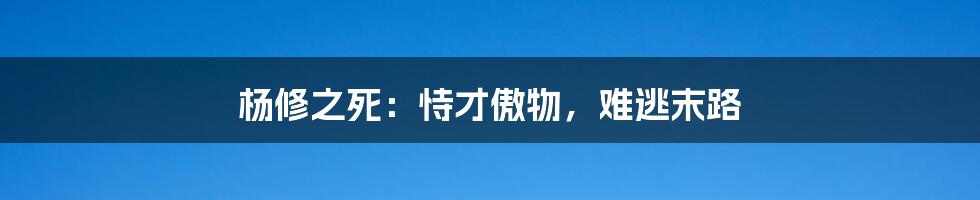 杨修之死：恃才傲物，难逃末路